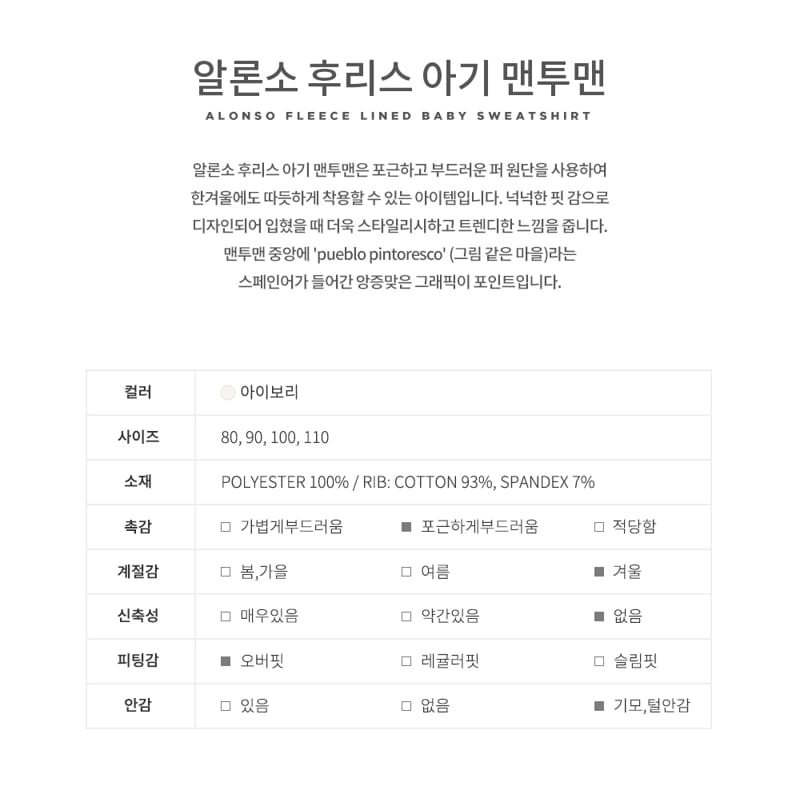 알론소 후리스 아기 맨투맨

ALONSO FLEECE LINED BABY SWEATSHIRT

알론소 후리스 아기 맨투맨은 포근하고 부드러운 퍼 원단을 사용하여 한겨울에도 따듯하게 착용할 수 있는 아이템입니다. 넉넉한 핏 감으로 디자인되어 입혔을 때 더욱 스타일리시하고 트렌디한 느낌을 줍니다. 맨투맨 중앙에 'pueblo pintoresco' (그림 같은 마을)라는 스페인어가 들어간 앙증맞은 그래픽이 포인트입니다.

| 컬러 | 아이보리 | | |
|---|---|---|---|
| 사이즈 | 80, 90, 100, 110 | | |
| 소재 | POLYESTER 100% / RIB: COTTON 93%, SPANDEX 7% | | |
| 촉감 | □ 가볍게부드러움 | ■ 포근하게부드러움 | □ 적당함 |
| 계절감 | □ 봄,가을 | □ 여름 | ■ 겨울 |
| 신축성 | □ 매우있음 | □ 약간있음 | ■ 없음 |
| 피팅감 | ■ 오버핏 | □ 레귤러핏 | □ 슬림핏 |
| 안감 | □ 있음 | □ 없음 | ■ 기모,털안감 |